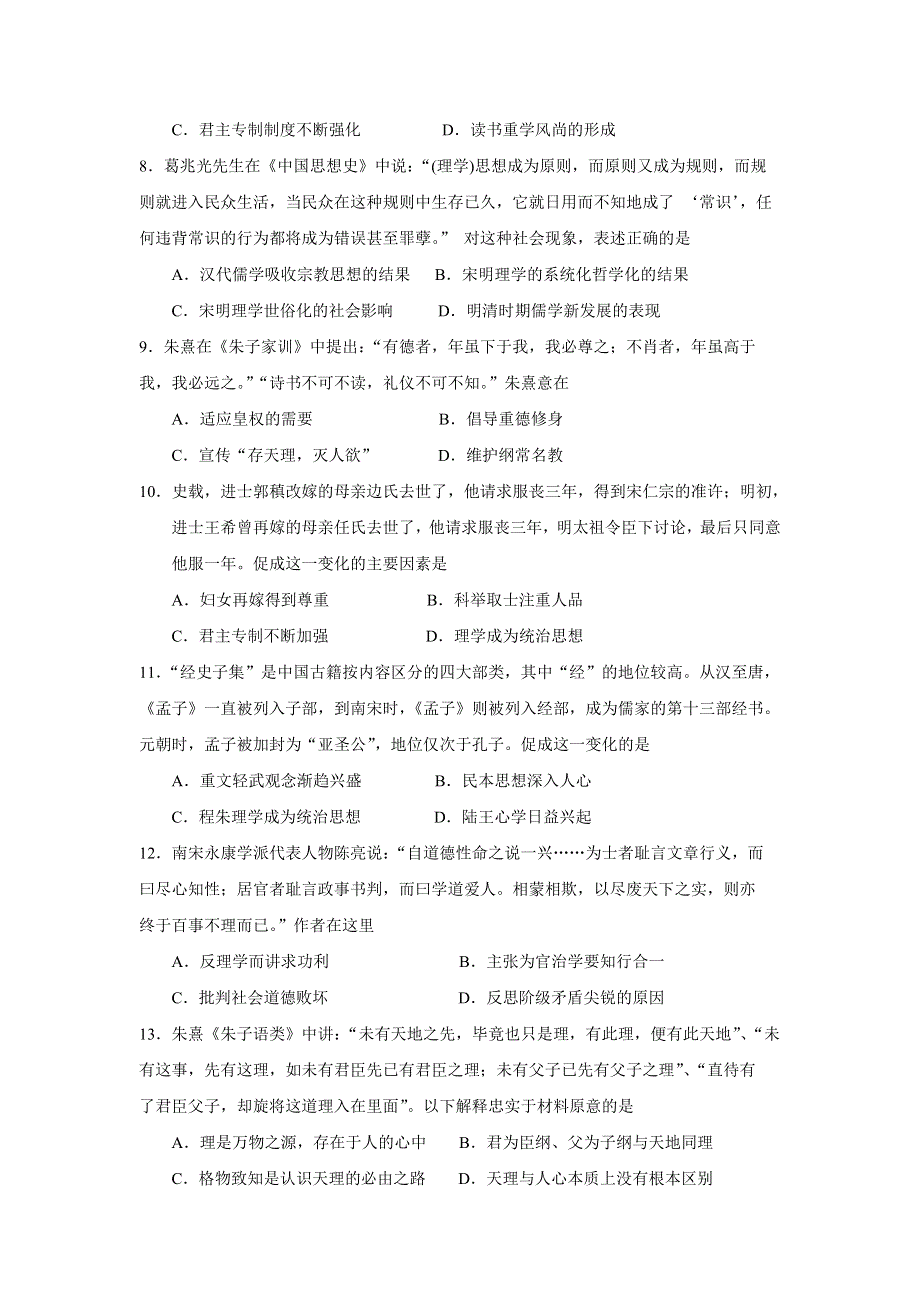 C．君主专制制度不断强化　　　　D．读书重学风尚的形成

8．葛兆光先生在《中国思想史》中说：“(理学)思想成为原则，而原则又成为规则，而规则就进入民众生活，当民众在这种规则中生存已久，它就日用而不知地成了 ‘常识’，任何违背常识的行为都将成为错误甚至罪孽。” 对这种社会现象，表述正确的是

A．汉代儒学吸收宗教思想的结果　B．宋明理学的系统化哲学化的结果

C．宋明理学世俗化的社会影响　　D．明清时期儒学新发展的表现

9．朱熹在《朱子家训》中提出：“有德者，年虽下于我，我必尊之；不肖者，年虽高于我，我必远之。”“诗书不可不读，礼仪不可不知。”朱熹意在

A．适应皇权的需要　　　　　　　B．倡导重德修身

C．宣传“存天理，灭人欲”　　　D．维护纲常名教

10．史载，进士郭稹改嫁的母亲边氏去世了，他请求服丧三年，得到宋仁宗的准许；明初，进士王希曾再嫁的母亲任氏去世了，他请求服丧三年，明太祖令臣下讨论，最后只同意他服一年。促成这一变化的主要因素是

A．妇女再嫁得到尊重　　　　　　B．科举取士注重人品

C．君主专制不断加强　　　　　　D．理学成为统治思想

11．“经史子集”是中国古籍按内容区分的四大部类，其中“经”的地位较高。从汉至唐，《孟子》一直被列入子部，到南宋时，《孟子》则被列入经部，成为儒家的第十三部经书。元朝时，孟子被加封为“亚圣公”，地位仅次于孔子。促成这一变化的是

A．重文轻武观念渐趋兴盛　　　　B．民本思想深入人心

C．程朱理学成为统治思想　　　　D．陆王心学日益兴起

12．南宋永康学派代表人物陈亮说：“自道德性命之说一兴……为士者耻言文章行义，而曰尽心知性；居官者耻言政事书判，而曰学道爱人。相蒙相欺，以尽废天下之实，则亦终于百事不理而已。”作者在这里

A．反理学而讲求功利　　　　　　B．主张为官治学要知行合一

C．批判社会道德败坏　　　　　　D．反思阶级矛盾尖锐的原因

13．朱熹《朱子语类》中讲：“未有天地之先，毕竟也只是理，有此理，便有此天地”、“未有这事，先有这理，如未有君臣先已有君臣之理；未有父子已先有父子之理”、“直待有了君臣父子，却旋将这道理入在里面”。以下解释忠实于材料原意的是

A．理是万物之源，存在于人的心中　B．君为臣纲、父为子纲与天地同理

C．格物致知是认识天理的必由之路　D．天理与人心本质上没有根本区别